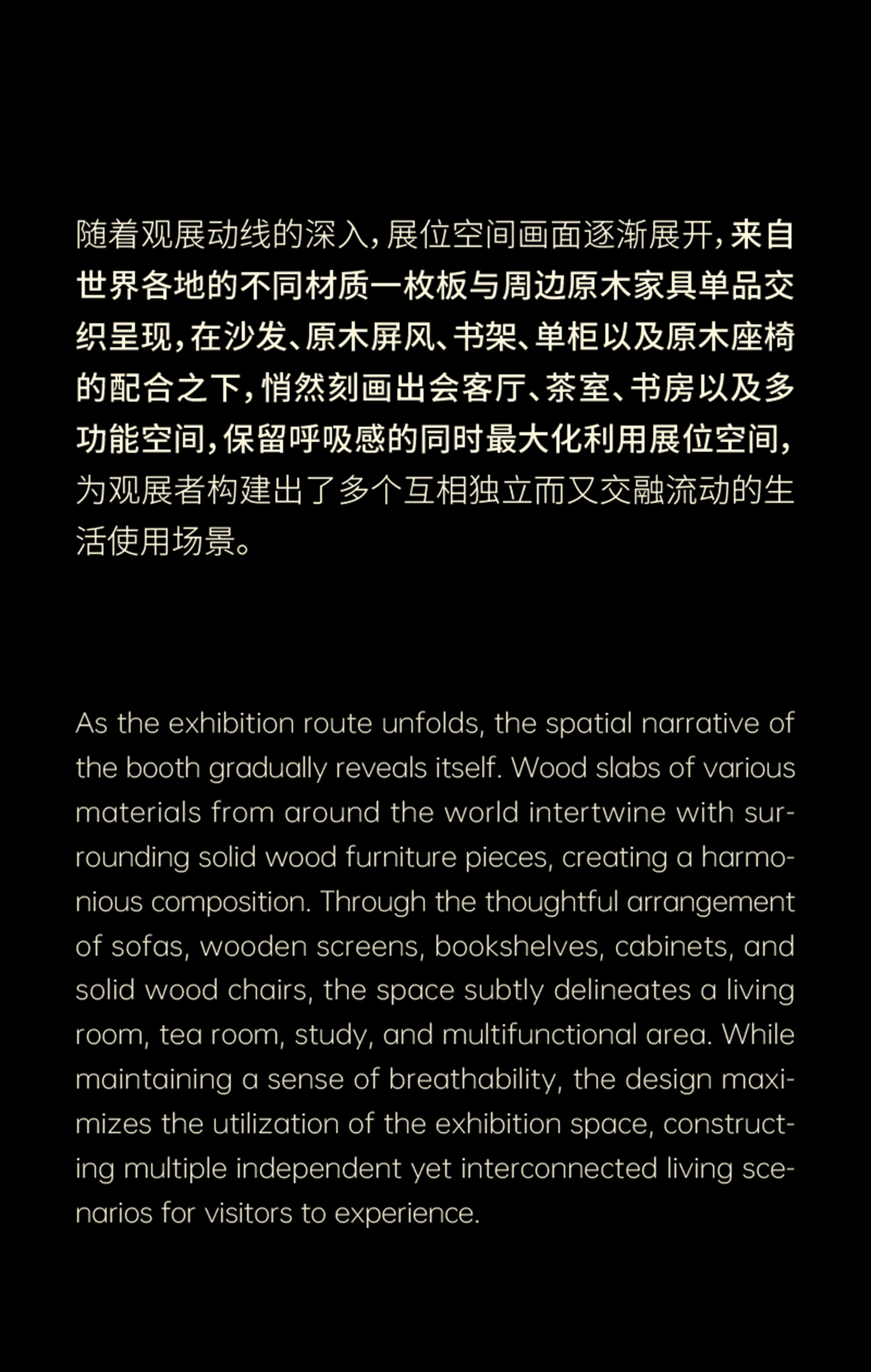 随着观展动线的深入，展位空间画面逐渐展开，来自世界各地的不同材质一枚板与周边原木家具单品交织呈现，在沙发、原木屏风、书架、单柜以及原木座椅的配合之下，悄然刻画出会客厅、茶室、书房以及多功能空间，保留呼吸感的同时最大化利用展位空间，为观展者构建出了多个互相独立而又交融流动的生活使用场景。

As the exhibition route unfolds, the spatial narrative of the booth gradually reveals itself. Wood slabs of various materials from around the world intertwine with surrounding solid wood furniture pieces, creating a harmonious composition. Through the thoughtful arrangement of sofas, wooden screens, bookshelves, cabinets, and solid wood chairs, the space subtly delineates a living room, tea room, study, and multifunctional area. While maintaining a sense of breathability, the design maximizes the utilization of the exhibition space, constructing multiple independent yet interconnected living scenarios for visitors to experience.